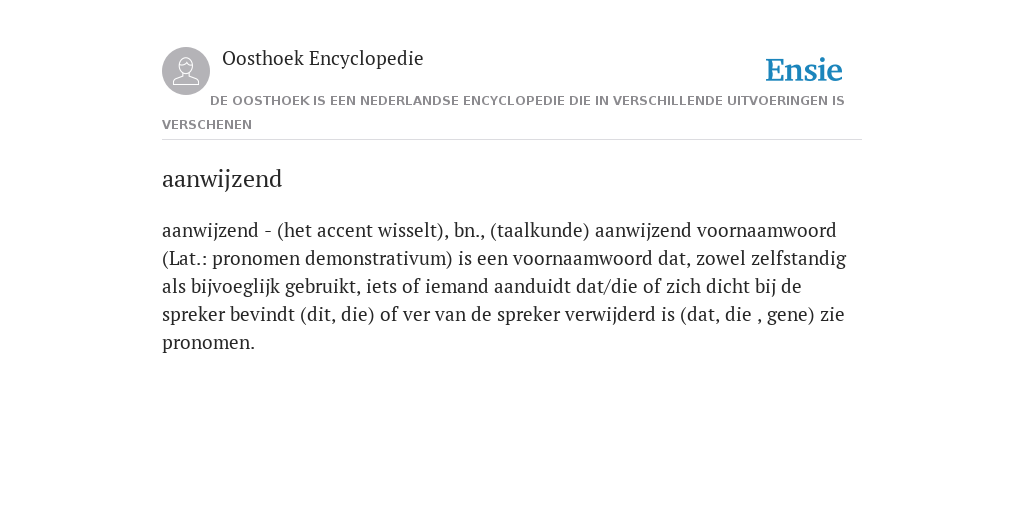 Oosthoek Encyclopedie

Ensie

DE OOSTHOEK IS EEN NEDERLANDSE ENCYCLOPEDIE DIE IN VERSCHILLENDE UITVOERINGEN IS VERSCHENEN

aanwijzend

aanwijzend - (het accent wisselt), bn., (taalkunde) aanwijzend voornaamwoord (Lat.: pronomen demonstrativum) is een voornaamwoord dat, zowel zelfstandig als bijvoeglijk gebruikt, iets of iemand aanduidt dat/die of zich dicht bij de spreker bevindt (dit, die) of ver van de spreker verwijderd is (dat, die , gene) zie pronomen.